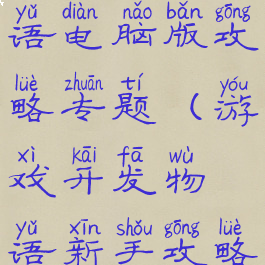 yǔ diàn nǎo bǎn gōng
语电脑版攻

lüè zhuān tí yóu
略专题（游

xì kāi fā wù
戏开发物

yǔ xīn shǒu gōng lüè
语新手攻略